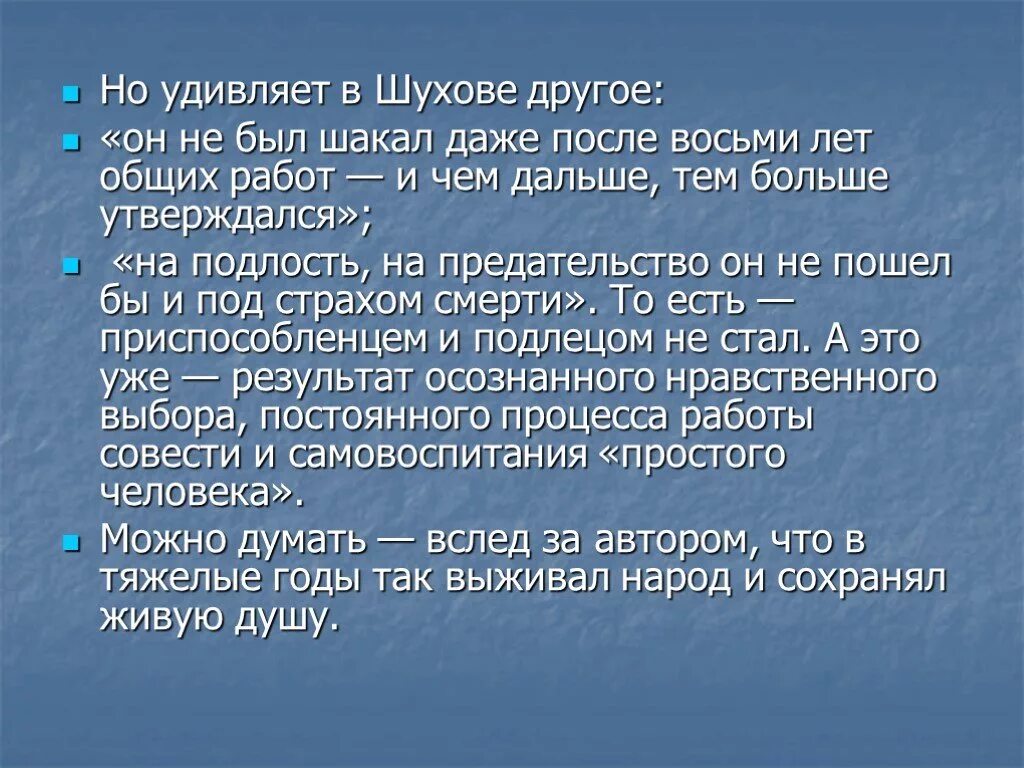 Но удивляет в Шухове другое:

«он не был шакал даже после восьми лет общих работ — и чем дальше, тем больше утверждался»;

«на подлость, на предательство он не пошел бы и под страхом смерти». То есть — приспособленцем и подлецом не стал. А это уже — результат осознанного нравственного выбора, постоянного процесса работы совести и самовоспитания «простого человека».

Можно думать — вслед за автором, что в тяжелые годы так выживал народ и сохранял живую душу.